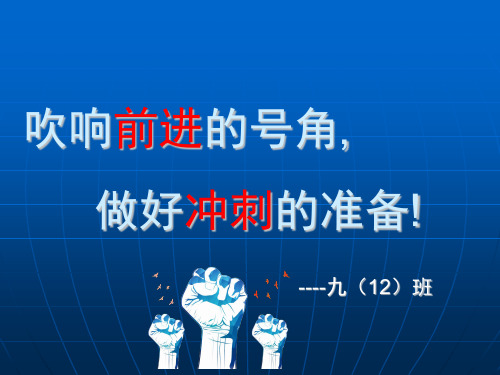 吹响前进的号角，

做好冲刺的准备！

----九（12）班